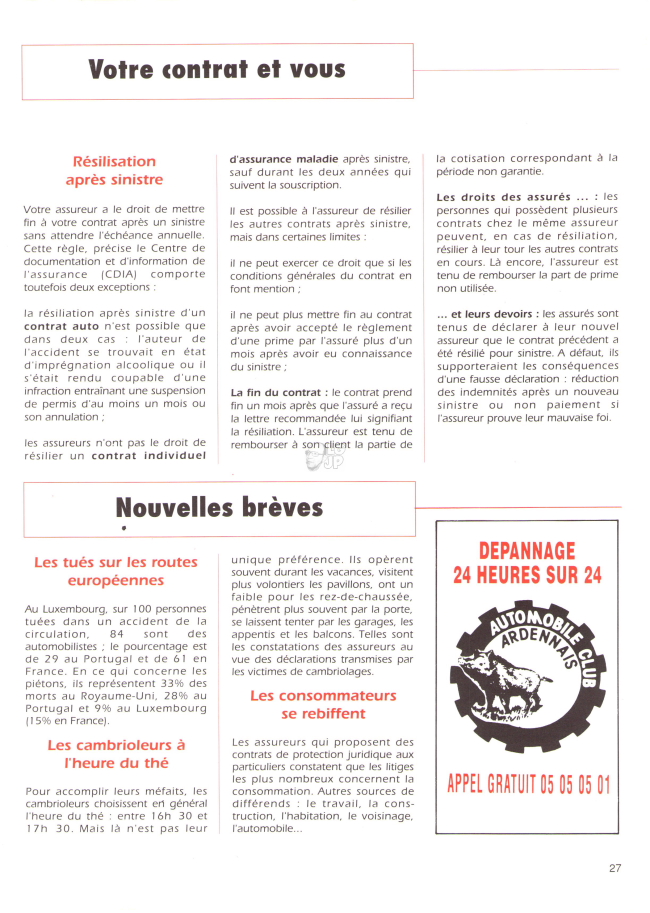 Votre contrat et vous

Résilisation après sinistre

Votre assureur a le droit de mettre fin à votre contrat après un sinistre sans attendre l'échéance annuelle. Cette règle, précise le Centre de documentation et d'information de l'assurance (CDIA) comporte toutefois deux exceptions :

la résiliation après sinistre d'un contrat auto n'est possible que dans deux cas : l'auteur de l'accident se trouvait en état d'imprégnation alcoolique ou il s'était rendu coupable d'une infraction entraînant une suspension de permis d'au moins un mois ou son annulation ;

les assureurs n'ont pas le droit de résilier un contrat individuel d'assurance maladie après sinistre, sauf durant les deux années qui suivent la souscription.

Il est possible à l'assureur de résilier les autres contrats après sinistre, mais dans certaines limites :

il ne peut exercer ce droit que si les conditions générales du contrat en font mention ;

il ne peut plus mettre fin au contrat après avoir accepté le règlement d'une prime par l'assuré plus d'un mois après avoir eu connaissance du sinistre ;

La fin du contrat : le contrat prend fin un mois après que l'assuré a reçu la lettre recommandée lui signifiant la résiliation. L'assureur est tenu de rembourser à son client la partie de la cotisation correspondant à la période non garantie.

Les droits des assurés ... : les personnes qui possèdent plusieurs contrats chez le même assureur peuvent, en cas de résiliation, résilier à leur tour les autres contrats en cours. Là encore, l'assureur est tenu de rembourser la part de prime non utilisée.

... et leurs devoirs : les assurés sont tenus de déclarer à leur nouvel assureur que le contrat précédent a été résilié pour sinistre. A défaut, ils supporteraient les conséquences d'une fausse déclaration : réduction des indemnités après un nouveau sinistre ou non paiement si l'assureur prouve leur mauvaise foi.

Nouvelles brèves

Les tués sur les routes européennes

Au Luxembourg, sur 100 personnes tuées dans un accident de la circulation, 84 sont des automobilistes ; le pourcentage est de 29 au Portugal et de 61 en France. En ce qui concerne les piétons, ils représentent 33% des morts au Royaume-Uni, 28% au Portugal et 9% au Luxembourg (15% en France).

Les cambrioleurs à l'heure du thé

Pour accomplir leurs méfaits, les cambrioleurs choisissent en général l'heure du thé : entre 16h 30 et 17h 30. Mais là n'est pas leur unique préférence. Ils opèrent souvent durant les vacances, visitent plus volontiers les pavillons, ont un faible pour les rez-de-chaussée, pénètrent plus souvent par la porte, se laissent tenter par les garages, les appentis et les balcons. Telles sont les constatations des assureurs au vue des déclarations transmises par les victimes de cambriolages.

Les consommateurs se rebiffent

Les assureurs qui proposent des contrats de protection juridique aux particuliers constatent que les litiges les plus nombreux concernent la consommation. Autres sources de différends : le travail, la construction, l'habitation, le voisinage, l'automobile...

DEPANNAGE
24 HEURES SUR 24

AUTOMOBILE CLUB ARDENNAIS

APPEL GRATUIT 05 05 05 01

27